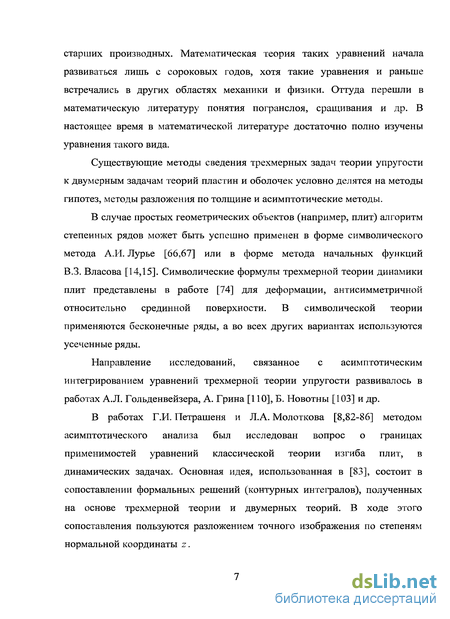 старших производных. Математическая теория таких уравнений начала развиваться лишь с сороковых годов, хотя такие уравнения и раньше встречались в других областях механики и физики. Оттуда перешли в математическую литературу понятия погранслоя, сращивания и др. В настоящее время в математической литературе достаточно полно изучены уравнения такого вида.

Существующие методы сведения трехмерных задач теории упругости к двумерным задачам теорий пластин и оболочек условно делятся на методы гипотез, методы разложения по толщине и асимптотические методы.

В случае простых геометрических объектов (например, плит) алгоритм степенных рядов может быть успешно применен в форме символического метода А.И. Лурье [66,67] или в форме метода начальных функций В.З. Власова [14,15]. Символические формулы трехмерной теории динамики плит представлены в работе [74] для деформации, антисимметричной относительно срединной поверхности. В символической теории применяются бесконечные ряды, а во всех других вариантах используются усеченные ряды.

Направление исследований, связанное с асимптотическим интегрированием уравнений трехмерной теории упругости развивалось в работах А.Л. Гольденвейзера, А. Грина [110], Б. Новотны [103] и др.

В работах Г.И. Петрашеня и Л.А. Молоткова [8,82-86] методом асимптотического анализа был исследован вопрос о границах применимостей уравнений классической теории изгиба плит, в динамических задачах. Основная идея, использованная в [83], состоит в сопоставлении формальных решений (контурных интегралов), полученных на основе трехмерной теории и двумерных теорий. В ходе этого сопоставления пользуются разложением точного изображения по степеням нормальной координаты $z$.

7

dsLib.net
библиотека диссертаций